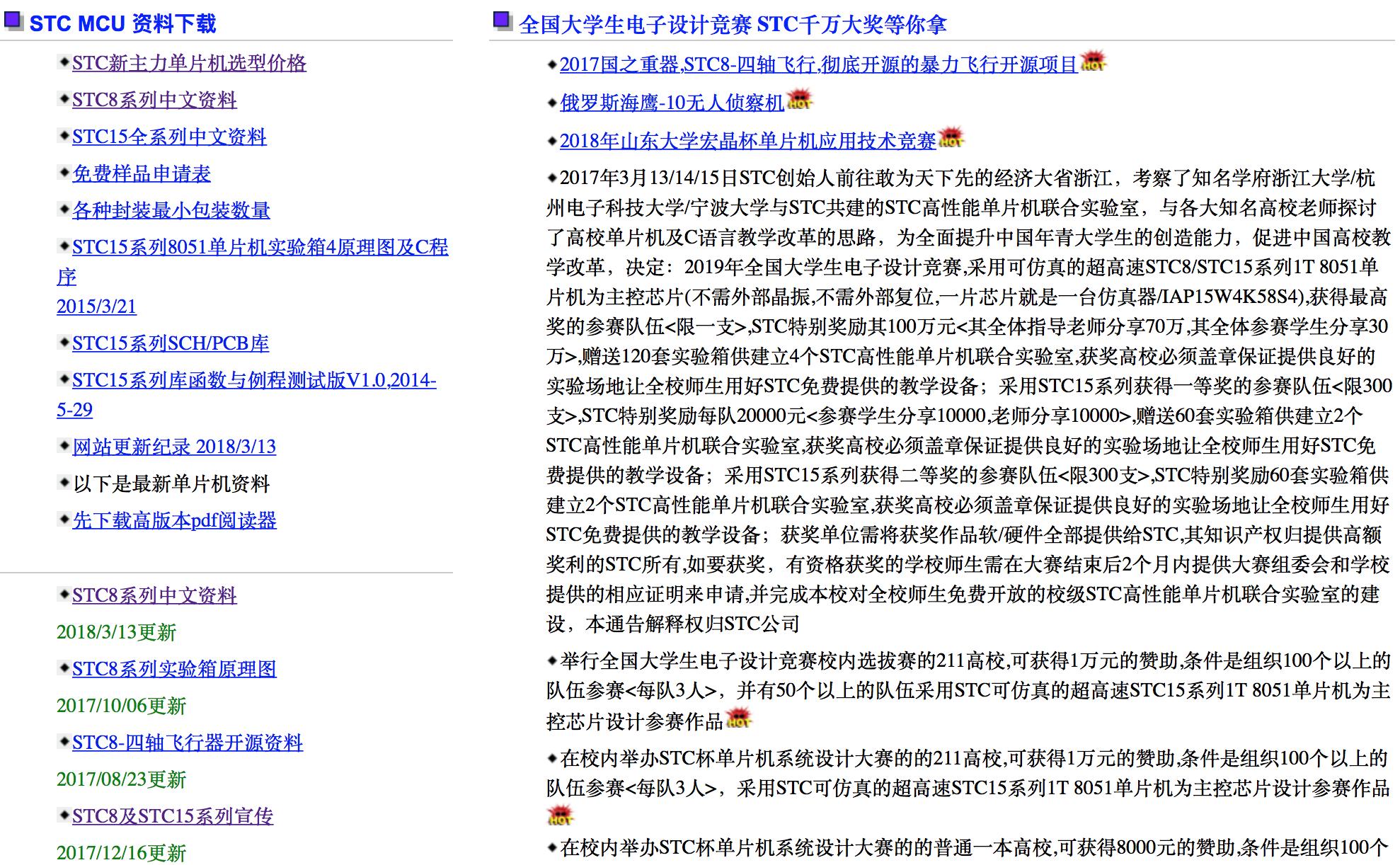 STC MCU 资料下载

STC新主力单片机选型价格

STC8系列中文资料

STC15全系列中文资料

免费样品申请表

各种封装最小包装数量

STC15系列8051单片机实验箱4原理图及C程序
2015/3/21

STC15系列SCH/PCB库

STC15系列库函数与例程测试版V1.0,2014-5-29

网站更新纪录 2018/3/13

以下是最新单片机资料

先下载高版本pdf阅读器

STC8系列中文资料

2018/3/13更新

STC8系列实验箱原理图

2017/10/06更新

STC8-四轴飞行器开源资料

2017/08/23更新

STC8及STC15系列宣传

2017/12/16更新

全国大学生电子设计竞赛 STC千万大奖等你拿

2017国之重器,STC8-四轴飞行,彻底开源的暴力飞行开源项目 HOT

俄罗斯海鹰-10无人侦察机 HOT

2018年山东大学宏晶杯单片机应用技术竞赛 HOT

2017年3月13/14/15日STC创始人前往敢为天下先的经济大省浙江，考察了知名学府浙江大学/杭州电子科技大学/宁波大学与STC共建的STC高性能单片机联合实验室，与各大知名高校老师探讨了高校单片机及C语言教学改革的思路，为全面提升中国年青大学生的创造能力，促进中国高校教学改革，决定：2019年全国大学生电子设计竞赛,采用可仿真的超高速STC8/STC15系列1T 8051单片机为主控芯片(不需外部晶振,不需外部复位,一片芯片就是一台仿真器/IAP15W4K58S4),获得最高奖的参赛队伍<限一支>,STC特别奖励其100万元<其全体指导老师分享70万,其全体参赛学生分享30万>,赠送120套实验箱供建立4个STC高性能单片机联合实验室,获奖高校必须盖章保证提供良好的实验场地让全校师生用好STC免费提供的教学设备；采用STC15系列获得一等奖的参赛队伍<限300支>,STC特别奖励每队20000元<参赛学生分享10000,老师分享10000>,赠送60套实验箱供建立2个STC高性能单片机联合实验室,获奖高校必须盖章保证提供良好的实验场地让全校师生用好STC免费提供的教学设备；采用STC15系列获得二等奖的参赛队伍<限300支>,STC特别奖励60套实验箱供建立2个STC高性能单片机联合实验室,获奖高校必须盖章保证提供良好的实验场地让全校师生用好STC免费提供的教学设备；获奖单位需将获奖作品软/硬件全部提供给STC,其知识产权归提供高额奖利的STC所有,如要获奖，有资格获奖的学校师生需在大赛结束后2个月内提供大赛组委会和学校提供的相应证明来申请,并完成本校对全校师生免费开放的校级STC高性能单片机联合实验室的建设，本通告解释权归STC公司

举行全国大学生电子设计竞赛校内选拔赛的211高校,可获得1万元的赞助,条件是组织100个以上的队伍参赛<每队3人>，并有50个以上的队伍采用STC可仿真的超高速STC15系列1T 8051单片机为主控芯片设计参赛作品 HOT

在校内举办STC杯单片机系统设计大赛的的211高校,可获得1万元的赞助,条件是组织100个以上的队伍参赛<每队3人>，采用STC可仿真的超高速STC15系列1T 8051单片机为主控芯片设计参赛作品 HOT

在校内举办STC杯单片机系统设计大赛的的普通一本高校,可获得8000元的赞助,条件是组织100个